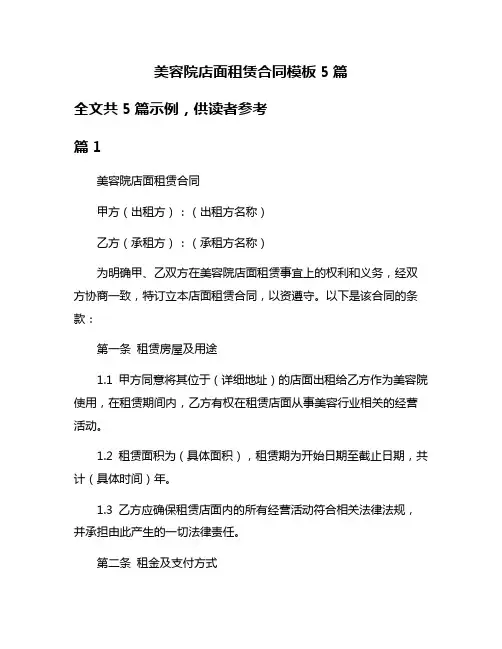 美容院店面租赁合同模板 5 篇

全文共 5 篇示例，供读者参考

篇 1

美容院店面租赁合同

甲方（出租方）：（出租方名称）

乙方（承租方）：（承租方名称）

为明确甲、乙双方在美容院店面租赁事宜上的权利和义务，经双方协商一致，特订立本店面租赁合同，以资遵守。以下是该合同的条款：

第一条 租赁房屋及用途

1.1 甲方同意将其位于（详细地址）的店面出租给乙方作为美容院使用，在租赁期间内，乙方有权在租赁店面从事美容行业相关的经营活动。

1.2 租赁面积为（具体面积），租赁期为开始日期至截止日期，共计（具体时间）年。

1.3 乙方应确保租赁店面内的所有经营活动符合相关法律法规，并承担由此产生的一切法律责任。

第二条 租金及支付方式